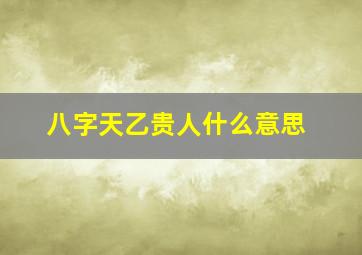 八字天乙贵人什么意思